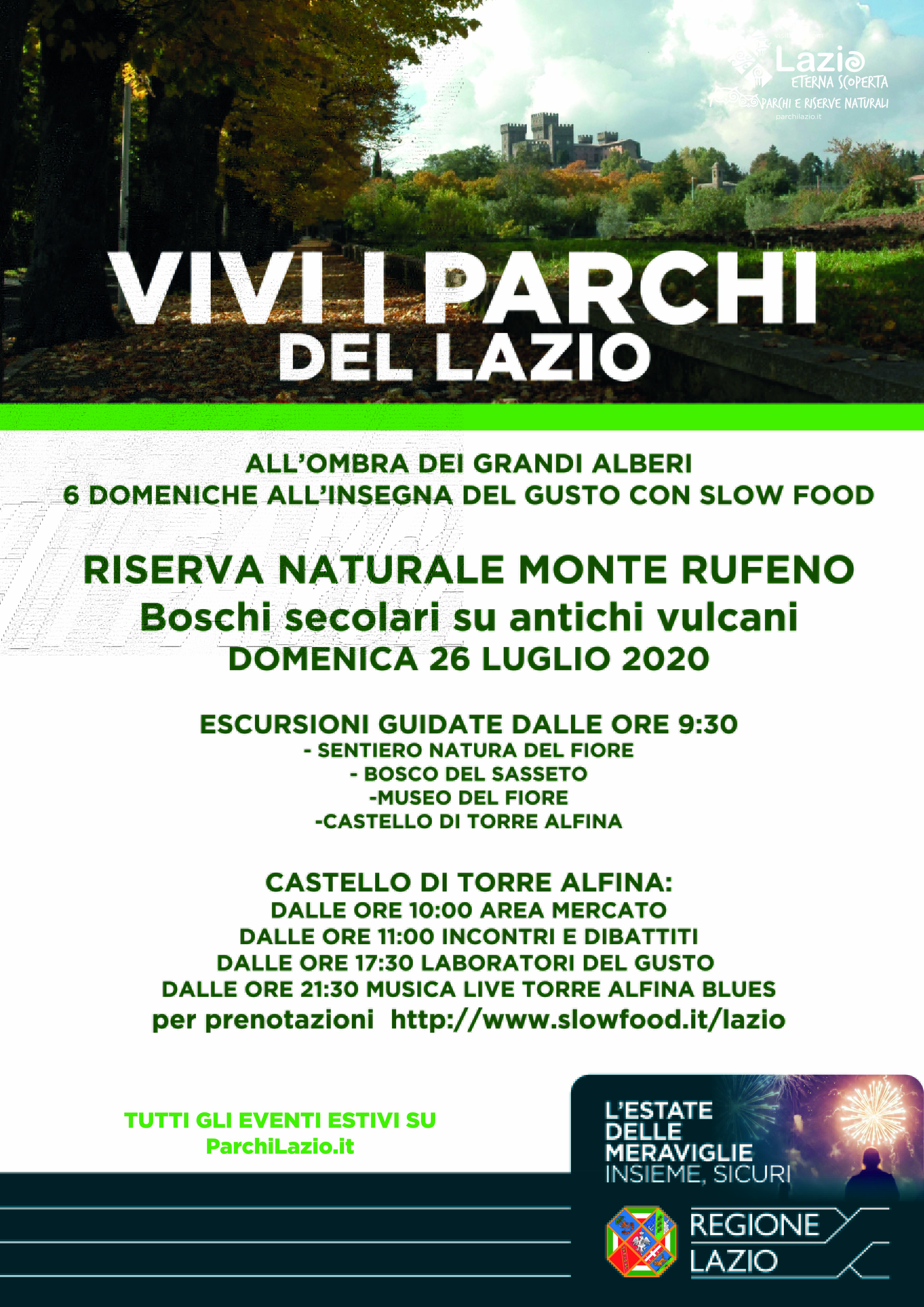 Lazio
ETERNA SCOPERTA
PARCHI E RISERVE NATURALI
parchilazio.it

VIVI I PARCHI
DEL LAZIO

ALL'OMBRA DEI GRANDI ALBERI
6 DOMENICHE ALL'INSEGNA DEL GUSTO CON SLOW FOOD

RISERVA NATURALE MONTE RUFENO
Boschi secolari su antichi vulcani
DOMENICA 26 LUGLIO 2020

ESCURSIONI GUIDATE DALLE ORE 9:30
- SENTIERO NATURA DEL FIORE
- BOSCO DEL SASSETO
-MUSEO DEL FIORE
-CASTELLO DI TORRE ALFINA

CASTELLO DI TORRE ALFINA:
DALLE ORE 10:00 AREA MERCATO
DALLE ORE 11:00 INCONTRI E DIBATTITI
DALLE ORE 17:30 LABORATORI DEL GUSTO
DALLE ORE 21:30 MUSICA LIVE TORRE ALFINA BLUES
per prenotazioni http://www.slowfood.it/lazio

TUTTI GLI EVENTI ESTIVI SU
ParchiLazio.it

L'ESTATE
DELLE
MERAVIGLIE
INSIEME, SICURI

REGIONE
LAZIO